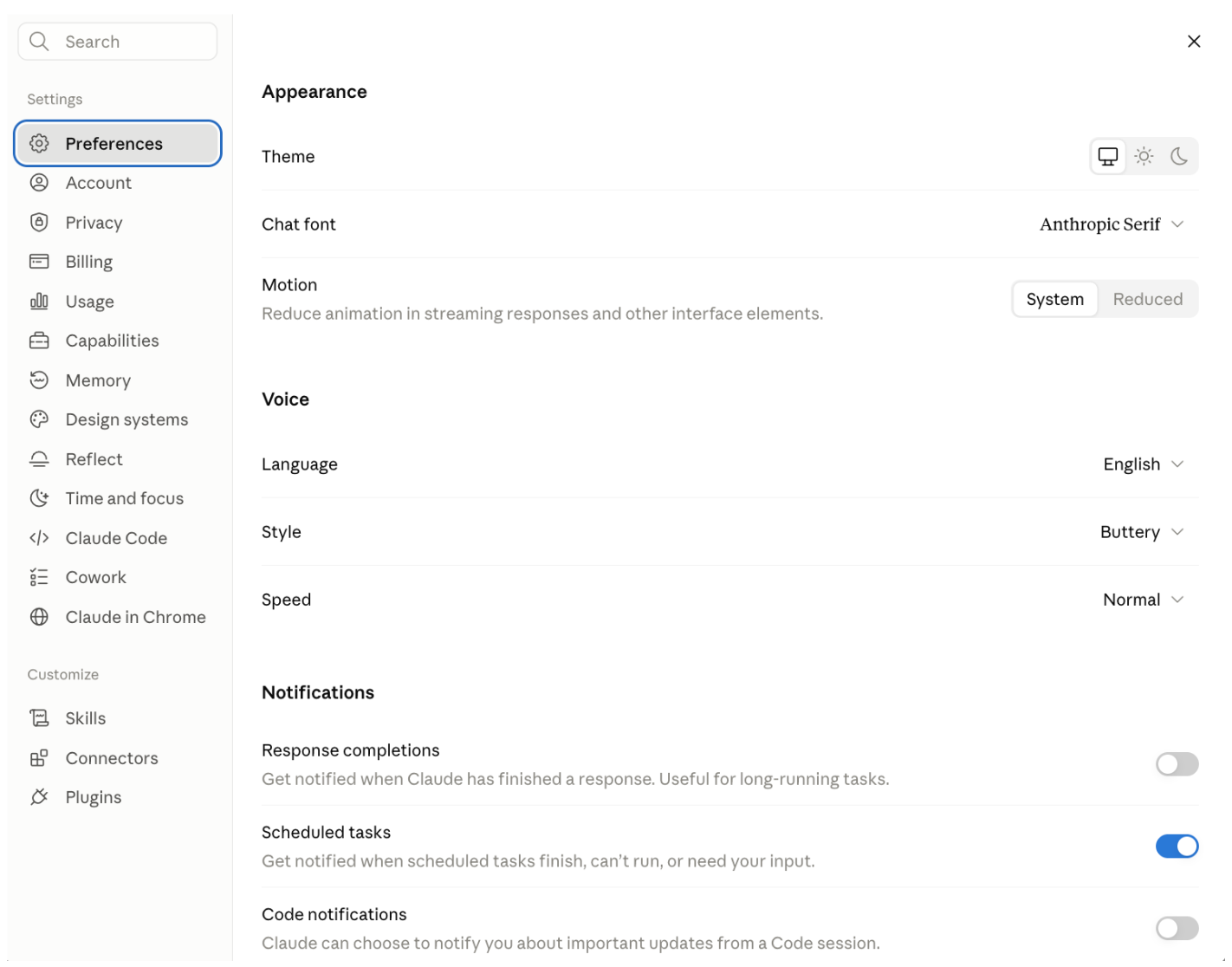 Search

Settings

Preferences
Account
Privacy
Billing
Usage
Capabilities
Memory
Design systems
Reflect
Time and focus
Claude Code
Cowork
Claude in Chrome

Customize

Skills
Connectors
Plugins

Appearance

Theme

Chat font
Anthropic Serif

Motion
Reduce animation in streaming responses and other interface elements.
System Reduced

Voice

Language
English

Style
Buttery

Speed
Normal

Notifications

Response completions
Get notified when Claude has finished a response. Useful for long-running tasks.

Scheduled tasks
Get notified when scheduled tasks finish, can't run, or need your input.

Code notifications
Claude can choose to notify you about important updates from a Code session.